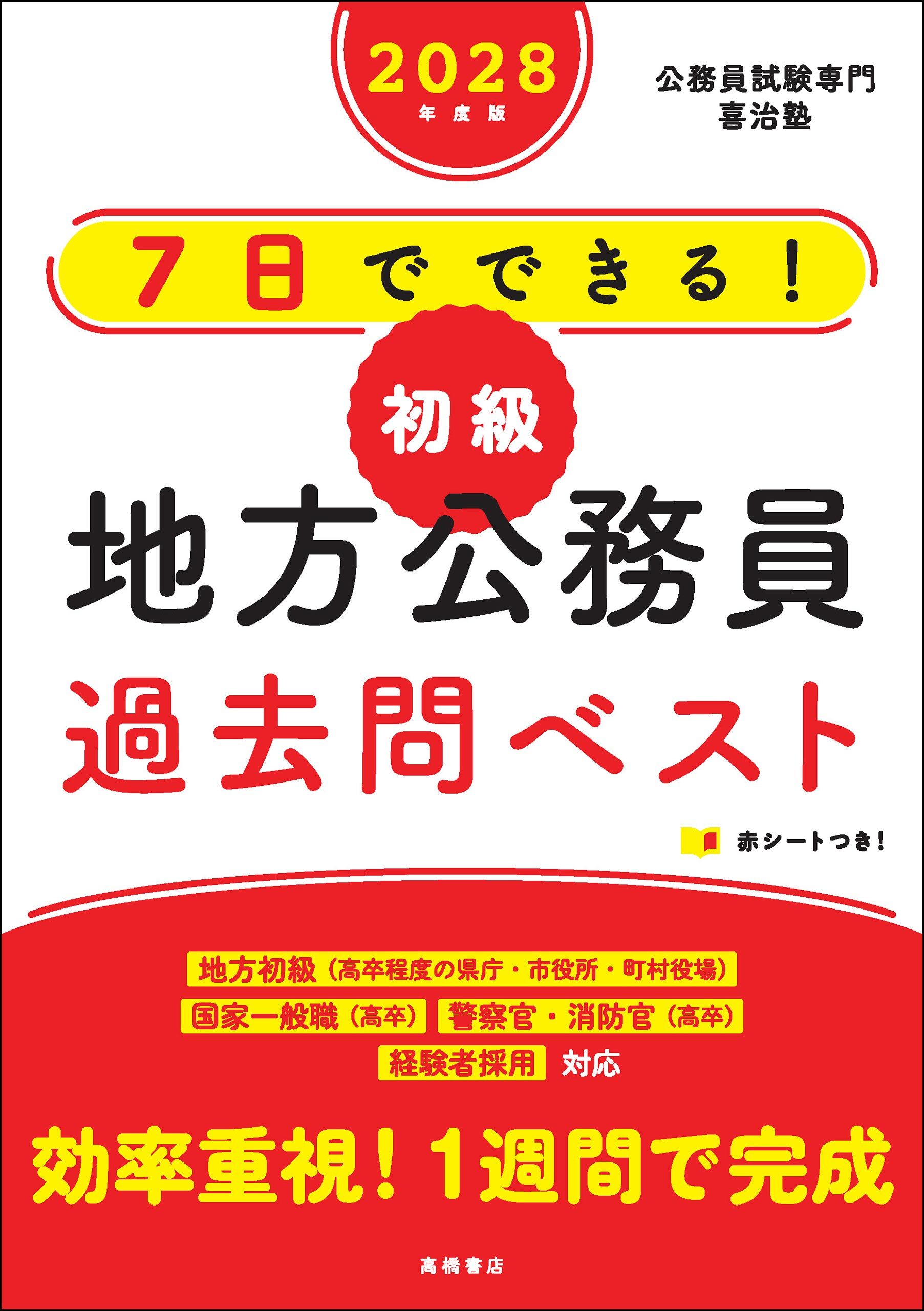 2028
年度版

公務員試験専門
喜治塾

7日でできる！

初級
地方公務員
過去問ベスト

赤シートつき！

地方初級（高卒程度の県庁・市役所・町村役場）
国家一般職（高卒）　警察官・消防官（高卒）
経験者採用　対応

効率重視！1週間で完成

高橋書店